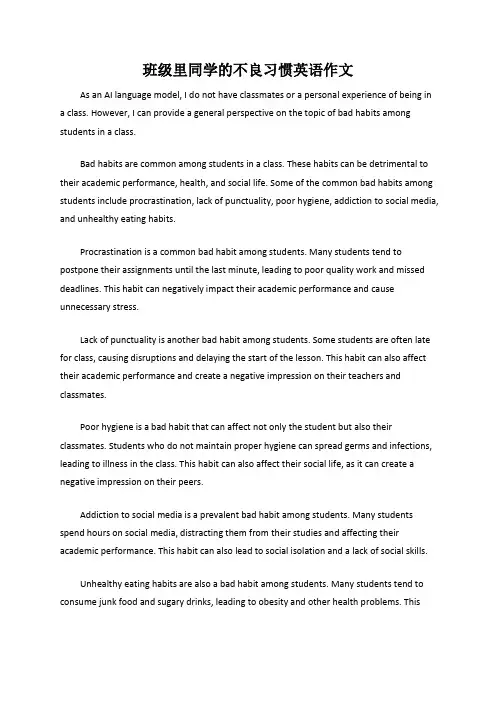 班级里同学的不良习惯英语作文

As an AI language model, I do not have classmates or a personal experience of being in a class. However, I can provide a general perspective on the topic of bad habits among students in a class.

Bad habits are common among students in a class. These habits can be detrimental to their academic performance, health, and social life. Some of the common bad habits among students include procrastination, lack of punctuality, poor hygiene, addiction to social media, and unhealthy eating habits.

Procrastination is a common bad habit among students. Many students tend to postpone their assignments until the last minute, leading to poor quality work and missed deadlines. This habit can negatively impact their academic performance and cause unnecessary stress.

Lack of punctuality is another bad habit among students. Some students are often late for class, causing disruptions and delaying the start of the lesson. This habit can also affect their academic performance and create a negative impression on their teachers and classmates.

Poor hygiene is a bad habit that can affect not only the student but also their classmates. Students who do not maintain proper hygiene can spread germs and infections, leading to illness in the class. This habit can also affect their social life, as it can create a negative impression on their peers.

Addiction to social media is a prevalent bad habit among students. Many students spend hours on social media, distracting them from their studies and affecting their academic performance. This habit can also lead to social isolation and a lack of social skills.

Unhealthy eating habits are also a bad habit among students. Many students tend to consume junk food and sugary drinks, leading to obesity and other health problems. This